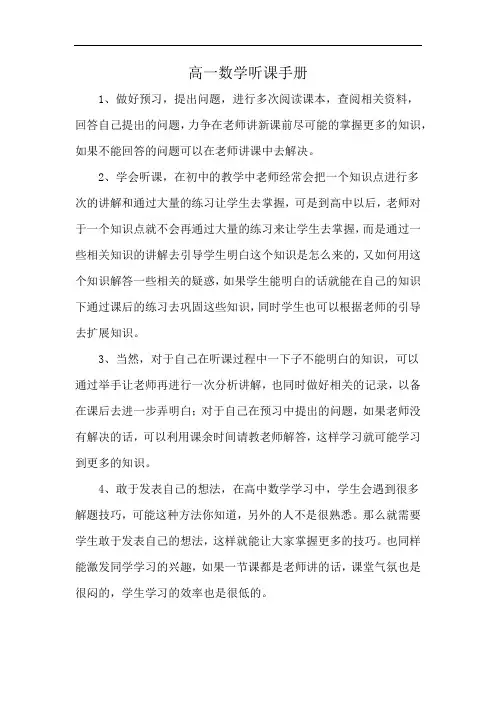 高一数学听课手册

1、做好预习，提出问题，进行多次阅读课本，查阅相关资料，回答自己提出的问题，力争在老师讲新课前尽可能的掌握更多的知识，如果不能回答的问题可以在老师讲课中去解决。

2、学会听课，在初中的教学中老师经常会把一个知识点进行多次的讲解和通过大量的练习让学生去掌握，可是到高中以后，老师对于一个知识点就不会再通过大量的练习来让学生去掌握，而是通过一些相关知识的讲解去引导学生明白这个知识是怎么来的，又如何用这个知识解答一些相关的疑惑，如果学生能明白的话就能在自己的知识下通过课后的练习去巩固这些知识，同时学生也可以根据老师的引导去扩展知识。

3、当然，对于自己在听课过程中一下子不能明白的知识，可以通过举手让老师再进行一次分析讲解，也同时做好相关的记录，以备在课后去进一步弄明白；对于自己在预习中提出的问题，如果老师没有解决的话，可以利用课余时间请教老师解答，这样学习就可能学习到更多的知识。

4、敢于发表自己的想法，在高中数学学习中，学生会遇到很多解题技巧，可能这种方法你知道，另外的人不是很熟悉。那么就需要学生敢于发表自己的想法，这样就能让大家掌握更多的技巧。也同样能激发同学学习的兴趣，如果一节课都是老师讲的话，课堂气氛也是很闷的，学生学习的效率也是很低的。